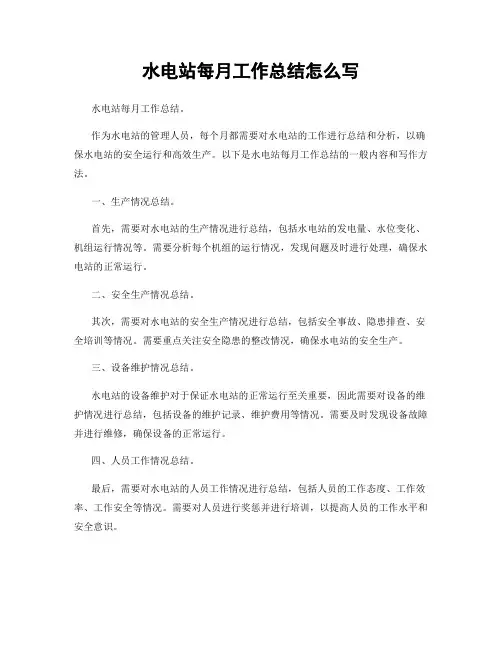 水电站每月工作总结怎么写

水电站每月工作总结。

作为水电站的管理人员，每个月都需要对水电站的工作进行总结和分析，以确保水电站的安全运行和高效生产。以下是水电站每月工作总结的一般内容和写作方法。

一、生产情况总结。

首先，需要对水电站的生产情况进行总结，包括水电站的发电量、水位变化、机组运行情况等。需要分析每个机组的运行情况，发现问题及时进行处理，确保水电站的正常运行。

二、安全生产情况总结。

其次，需要对水电站的安全生产情况进行总结，包括安全事故、隐患排查、安全培训等情况。需要重点关注安全隐患的整改情况，确保水电站的安全生产。

三、设备维护情况总结。

水电站的设备维护对于保证水电站的正常运行至关重要，因此需要对设备的维护情况进行总结，包括设备的维护记录、维护费用等情况。需要及时发现设备故障并进行维修，确保设备的正常运行。

四、人员工作情况总结。

最后，需要对水电站的人员工作情况进行总结，包括人员的工作态度、工作效率、工作安全等情况。需要对人员进行奖惩并进行培训，以提高人员的工作水平和安全意识。